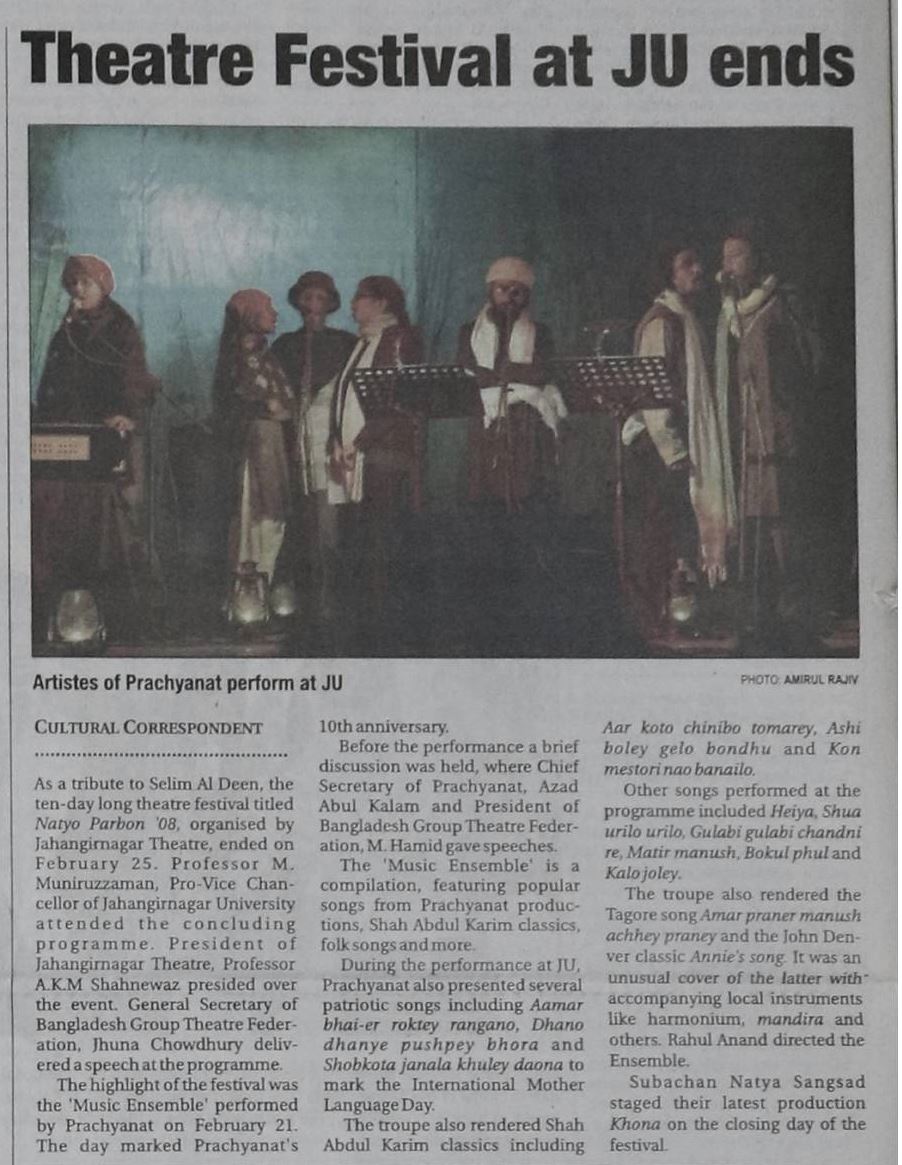 Theatre Festival at JU ends

Artistes of Prachyanat perform at JU

PHOTO: AMIRUL RAJIV

CULTURAL CORRESPONDENT

As a tribute to Selim Al Deen, the ten-day long theatre festival titled Natyo Parbon '08, organised by Jahangirnagar Theatre, ended on February 25. Professor M. Muniruzzaman, Pro-Vice Chancellor of Jahangirnagar University attended the concluding programme. President of Jahangirnagar Theatre, Professor A.K.M Shahnewaz presided over the event. General Secretary of Bangladesh Group Theatre Federation, Jhuna Chowdhury delivered a speech at the programme.

The highlight of the festival was the 'Music Ensemble' performed by Prachyanat on February 21. The day marked Prachyanat's 10th anniversary.

Before the performance a brief discussion was held, where Chief Secretary of Prachyanat, Azad Abul Kalam and President of Bangladesh Group Theatre Federation, M. Hamid gave speeches.

The 'Music Ensemble' is a compilation, featuring popular songs from Prachyanat productions, Shah Abdul Karim classics, folk songs and more.

During the performance at JU, Prachyanat also presented several patriotic songs including Aamar bhai-er roktey rangano, Dhano dhanye pushpey bhora and Shobkota janala khuley daona to mark the International Mother Language Day.

The troupe also rendered Shah Abdul Karim classics including Aar koto chinibo tomarey, Ashi boley gelo bondhu and Kon mestori nao banailo.

Other songs performed at the programme included Heiya, Shua urilo urilo, Gulabi gulabi chandni re, Matir manush, Bokul phul and Kalo joley.

The troupe also rendered the Tagore song Amar praner manush achhey praney and the John Denver classic Annie's song. It was an unusual cover of the latter with accompanying local instruments like harmonium, mandira and others. Rahul Anand directed the Ensemble.

Subachan Natya Sangsad staged their latest production Khona on the closing day of the festival.